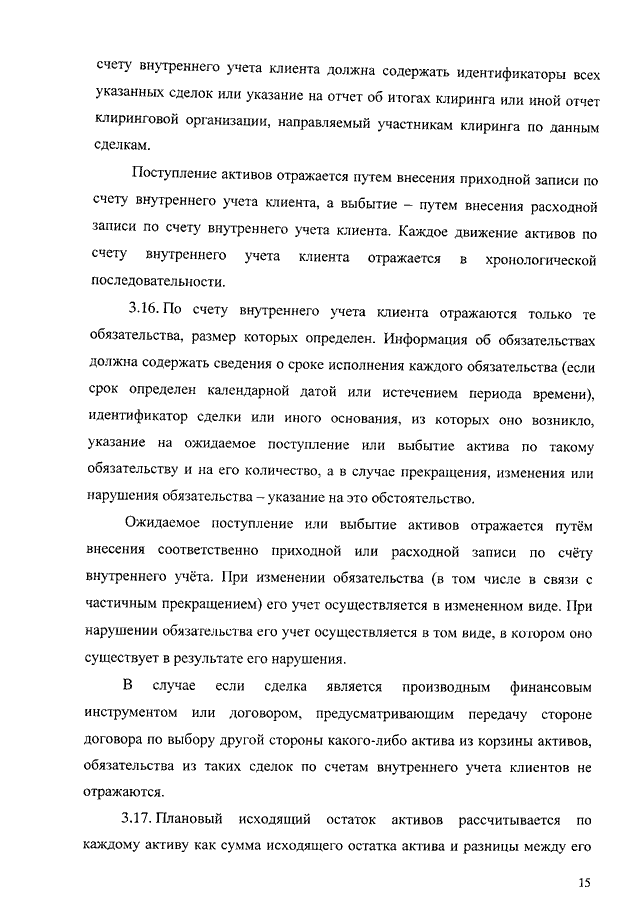 счету внутреннего учета клиента должна содержать идентификаторы всех указанных сделок или указание на отчет об итогах клиринга или иной отчет клиринговой организации, направляемый участникам клиринга по данным сделкам.

Поступление активов отражается путем внесения приходной записи по счету внутреннего учета клиента, а выбытие – путем внесения расходной записи по счету внутреннего учета клиента. Каждое движение активов по счету внутреннего учета клиента отражается в хронологической последовательности.

3.16. По счету внутреннего учета клиента отражаются только те обязательства, размер которых определен. Информация об обязательствах должна содержать сведения о сроке исполнения каждого обязательства (если срок определен календарной датой или истечением периода времени), идентификатор сделки или иного основания, из которых оно возникло, указание на ожидаемое поступление или выбытие актива по такому обязательству и на его количество, а в случае прекращения, изменения или нарушения обязательства – указание на это обстоятельство.

Ожидаемое поступление или выбытие активов отражается путём внесения соответственно приходной или расходной записи по счёту внутреннего учёта. При изменении обязательства (в том числе в связи с частичным прекращением) его учет осуществляется в измененном виде. При нарушении обязательства его учет осуществляется в том виде, в котором оно существует в результате его нарушения.

В случае если сделка является производным финансовым инструментом или договором, предусматривающим передачу стороне договора по выбору другой стороны какого-либо актива из корзины активов, обязательства из таких сделок по счетам внутреннего учета клиентов не отражаются.

3.17. Плановый исходящий остаток активов рассчитывается по каждому активу как сумма исходящего остатка актива и разницы между его

15